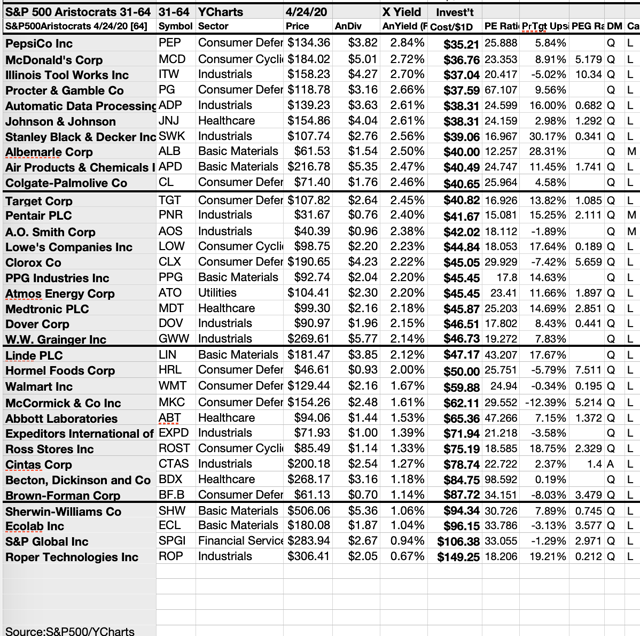 | S&P 500 Aristocrats 31-64 | 31-64 | YCharts | 4/24/20 | | X Yield | Invest't | | | | | |
|---|---|---|---|---|---|---|---|---|---|---|---|
| S&P500Aristocrats 4/24/20 [64] | Symbol | Sector | Price | AnDiv | AnYield (F | Cost/$1D | PE Rati | PrTgt Ups | PEG Ra | DM | Ca |
| PepsiCo Inc | PEP | Consumer Defer | $134.36 | $3.82 | 2.84% | $35.21 | 25.888 | 5.84% | | Q | L |
| McDonald's Corp | MCD | Consumer Cycli | $184.02 | $5.01 | 2.72% | $36.76 | 23.353 | 8.91% | 5.179 | Q | L |
| Illinois Tool Works Inc | ITW | Industrials | $158.23 | $4.27 | 2.70% | $37.04 | 20.417 | -5.02% | 10.34 | Q | L |
| Procter & Gamble Co | PG | Consumer Defer | $118.78 | $3.16 | 2.66% | $37.59 | 67.107 | 9.56% | | Q | L |
| Automatic Data Processing | ADP | Industrials | $139.23 | $3.63 | 2.61% | $38.31 | 24.599 | 16.00% | 0.682 | Q | L |
| Johnson & Johnson | JNJ | Healthcare | $154.86 | $4.04 | 2.61% | $38.31 | 24.159 | 2.98% | 1.292 | Q | L |
| Stanley Black & Decker Inc | SWK | Industrials | $107.74 | $2.76 | 2.56% | $39.06 | 16.967 | 30.17% | 0.341 | Q | L |
| Albemarle Corp | ALB | Basic Materials | $61.53 | $1.54 | 2.50% | $40.00 | 12.257 | 28.31% | | Q | M |
| Air Products & Chemicals I | APD | Basic Materials | $216.78 | $5.35 | 2.47% | $40.49 | 24.747 | 11.45% | 1.741 | Q | L |
| Colgate-Palmolive Co | CL | Consumer Defer | $71.40 | $1.76 | 2.46% | $40.65 | 25.964 | 4.58% | | Q | L |
| Target Corp | TGT | Consumer Defer | $107.82 | $2.64 | 2.45% | $40.82 | 16.926 | 13.82% | 1.085 | Q | L |
| Pentair PLC | PNR | Industrials | $31.67 | $0.76 | 2.40% | $41.67 | 15.081 | 15.25% | 2.111 | Q | M |
| A.O. Smith Corp | AOS | Industrials | $40.39 | $0.96 | 2.38% | $42.02 | 18.112 | -1.89% | | Q | M |
| Lowe's Companies Inc | LOW | Consumer Cycli | $98.75 | $2.20 | 2.23% | $44.84 | 18.053 | 17.64% | 0.189 | Q | L |
| Clorox Co | CLX | Consumer Defer | $190.65 | $4.23 | 2.22% | $45.05 | 29.929 | -7.42% | 5.659 | Q | L |
| PPG Industries Inc | PPG | Basic Materials | $92.74 | $2.04 | 2.20% | $45.45 | 17.8 | 14.63% | | Q | L |
| Atmos Energy Corp | ATO | Utilities | $104.41 | $2.30 | 2.20% | $45.45 | 23.41 | 11.66% | 1.897 | Q | L |
| Medtronic PLC | MDT | Healthcare | $99.30 | $2.16 | 2.18% | $45.87 | 25.203 | 14.69% | 2.851 | Q | L |
| Dover Corp | DOV | Industrials | $90.97 | $1.96 | 2.15% | $46.51 | 17.802 | 8.43% | 0.441 | Q | L |
| W.W. Grainger Inc | GWW | Industrials | $269.61 | $5.77 | 2.14% | $46.73 | 19.272 | 7.83% | | Q | L |
| Linde PLC | LIN | Basic Materials | $181.47 | $3.85 | 2.12% | $47.17 | 43.207 | 17.67% | | Q | L |
| Hormel Foods Corp | HRL | Consumer Defer | $46.61 | $0.93 | 2.00% | $50.00 | 25.751 | -5.79% | 7.511 | Q | L |
| Walmart Inc | WMT | Consumer Defer | $129.44 | $2.16 | 1.67% | $59.88 | 24.94 | -0.34% | 0.195 | Q | L |
| McCormick & Co Inc | MKC | Consumer Defer | $154.26 | $2.48 | 1.61% | $62.11 | 29.552 | -12.39% | 5.214 | Q | L |
| Abbott Laboratories | ABT | Healthcare | $94.06 | $1.44 | 1.53% | $65.36 | 47.266 | 7.15% | 1.372 | Q | L |
| Expeditors International of | EXPD | Industrials | $71.93 | $1.00 | 1.39% | $71.94 | 21.218 | -3.58% | | Q | L |
| Ross Stores Inc | ROST | Consumer Cycli | $85.49 | $1.14 | 1.33% | $75.19 | 18.585 | 18.75% | 2.329 | Q | L |
| Cintas Corp | CTAS | Industrials | $200.18 | $2.54 | 1.27% | $78.74 | 22.722 | 2.37% | 1.4 | A | L |
| Becton, Dickinson and Co | BDX | Healthcare | $268.17 | $3.16 | 1.18% | $84.75 | 98.592 | 0.19% | | Q | L |
| Brown-Forman Corp | BF.B | Consumer Defer | $61.13 | $0.70 | 1.14% | $87.72 | 34.151 | -8.03% | 3.479 | Q | L |
| Sherwin-Williams Co | SHW | Basic Materials | $506.06 | $5.36 | 1.06% | $94.34 | 30.726 | 7.89% | 0.745 | Q | L |
| Ecolab Inc | ECL | Basic Materials | $180.08 | $1.87 | 1.04% | $96.15 | 33.786 | -3.13% | 3.577 | Q | L |
| S&P Global Inc | SPGI | Financial Service | $283.94 | $2.67 | 0.94% | $106.38 | 33.055 | -1.29% | 2.971 | Q | L |
| Roper Technologies Inc | ROP | Industrials | $306.41 | $2.05 | 0.67% | $149.25 | 18.206 | 19.21% | 0.212 | Q | L |

Source:S&P500/YCharts